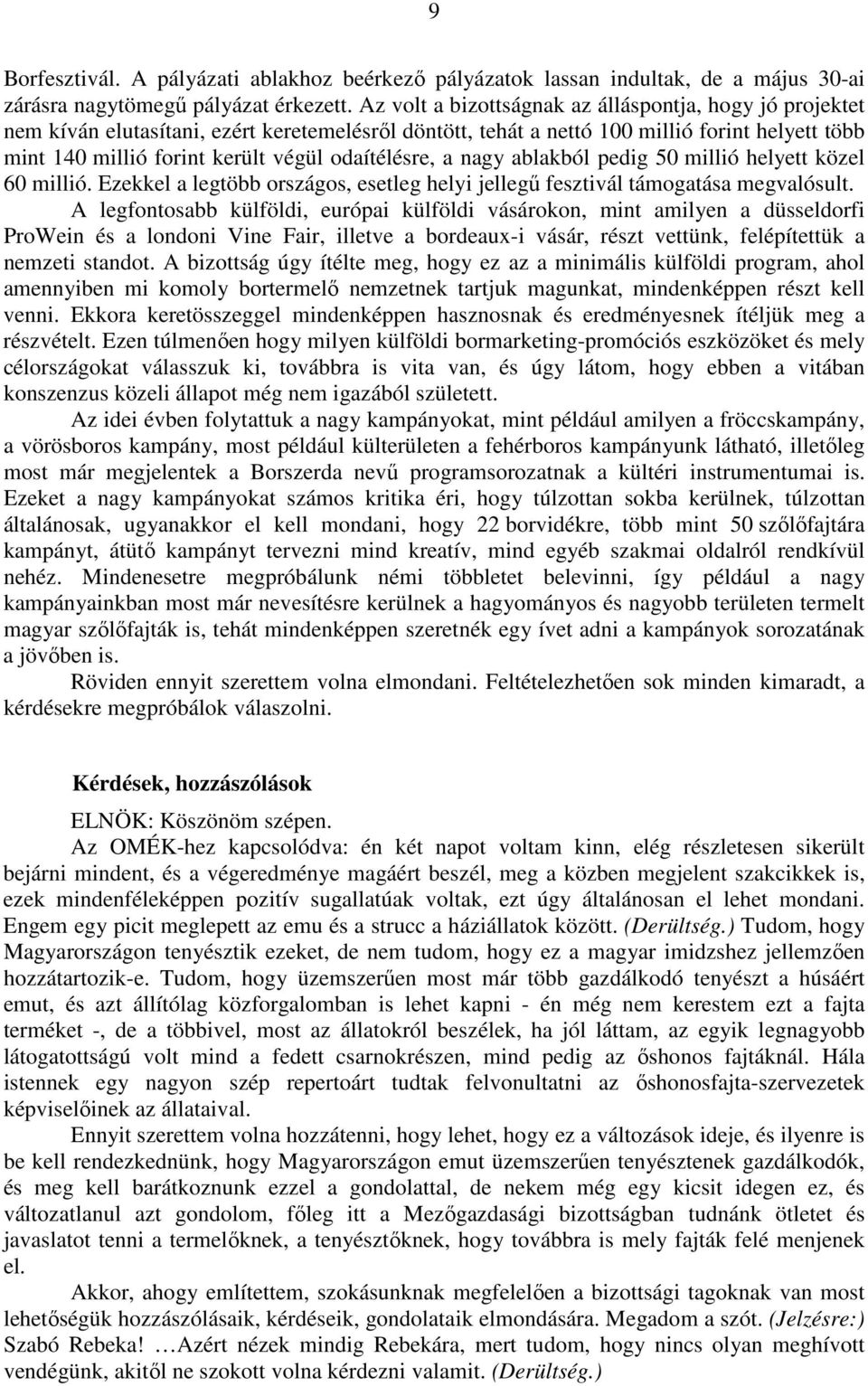 9

Borfesztivál. A pályázati ablakhoz beérkező pályázatok lassan indultak, de a május 30-ai zárásra nagytömegű pályázat érkezett. Az volt a bizottságnak az álláspontja, hogy jó projektet nem kíván elutasítani, ezért keretemelésről döntött, tehát a nettó 100 millió forint helyett több mint 140 millió forint került végül odaítélésre, a nagy ablakból pedig 50 millió helyett közel 60 millió. Ezekkel a legtöbb országos, esetleg helyi jellegű fesztivál támogatása megvalósult.

A legfontosabb külföldi, európai külföldi vásárokon, mint amilyen a düsseldorfi ProWein és a londoni Vine Fair, illetve a bordeaux-i vásár, részt vettünk, felépítettük a nemzeti standot. A bizottság úgy ítélte meg, hogy ez az a minimális külföldi program, ahol amennyiben mi komoly bortermelő nemzetnek tartjuk magunkat, mindenképpen részt kell venni. Ekkora keretösszeggel mindenképpen hasznosnak és eredményesnek ítéljük meg a részvételt. Ezen túlmenően hogy milyen külföldi bormarketing-promóciós eszközöket és mely célországokat válasszuk ki, továbbra is vita van, és úgy látom, hogy ebben a vitában konszenzus közeli állapot még nem igazából született.

Az idei évben folytattuk a nagy kampányokat, mint például amilyen a fröccskampány, a vörösboros kampány, most például külterületen a fehérboros kampányunk látható, illetőleg most már megjelentek a Borszerda nevű programsorozatnak a kültéri instrumentumai is. Ezeket a nagy kampányokat számos kritika éri, hogy túlzottan sokba kerülnek, túlzottan általánosak, ugyanakkor el kell mondani, hogy 22 borvidékre, több mint 50 szőlőfajtára kampányt, átütő kampányt tervezni mind kreatív, mind egyéb szakmai oldalról rendkívül nehéz. Mindenesetre megpróbálunk némi többletet belevinni, így például a nagy kampányainkban most már nevesítésre kerülnek a hagyományos és nagyobb területen termelt magyar szőlőfajták is, tehát mindenképpen szeretnék egy ívet adni a kampányok sorozatának a jövőben is.

Röviden ennyit szerettem volna elmondani. Feltételezhetően sok minden kimaradt, a kérdésekre megpróbálok válaszolni.

Kérdések, hozzászólások

ELNÖK: Köszönöm szépen.

Az OMÉK-hez kapcsolódva: én két napot voltam kinn, elég részletesen sikerült bejárni mindent, és a végeredménye magáért beszél, meg a közben megjelent szakcikkek is, ezek mindenféleképpen pozitív sugallatúak voltak, ezt úgy általánosan el lehet mondani. Engem egy picit meglepett az emu és a strucc a háziállatok között. (Derültség.) Tudom, hogy Magyarországon tenyésztik ezeket, de nem tudom, hogy ez a magyar imidzshez jellemzően hozzátartozik-e. Tudom, hogy üzemszerűen most már több gazdálkodó tenyészt a húsáért emut, és azt állítólag közforgalomban is lehet kapni - én még nem kerestem ezt a fajta terméket -, de a többivel, most az állatokról beszélek, ha jól láttam, az egyik legnagyobb látogatottságú volt mind a fedett csarnokrészen, mind pedig az őshonos fajtáknál. Hála istennek egy nagyon szép repertoárt tudtak felvonultatni az őshonosfajta-szervezetek képviselőinek az állataival.

Ennyit szerettem volna hozzátenni, hogy lehet, hogy ez a változások ideje, és ilyenre is be kell rendezkednünk, hogy Magyarországon emut üzemszerűen tenyésztenek gazdálkodók, és meg kell barátkoznunk ezzel a gondolattal, de nekem még egy kicsit idegen ez, és változatlanul azt gondolom, főleg itt a Mezőgazdasági bizottságban tudnánk ötletet és javaslatot tenni a termelőknek, a tenyésztőknek, hogy továbbra is mely fajták felé menjenek el.

Akkor, ahogy említettem, szokásunknak megfelelően a bizottsági tagoknak van most lehetőségük hozzászólásaik, kérdéseik, gondolataik elmondására. Megadom a szót. (Jelzésre:) Szabó Rebeka! …Azért nézek mindig Rebekára, mert tudom, hogy nincs olyan meghívott vendégünk, akitől ne szokott volna kérdezni valamit. (Derültség.)